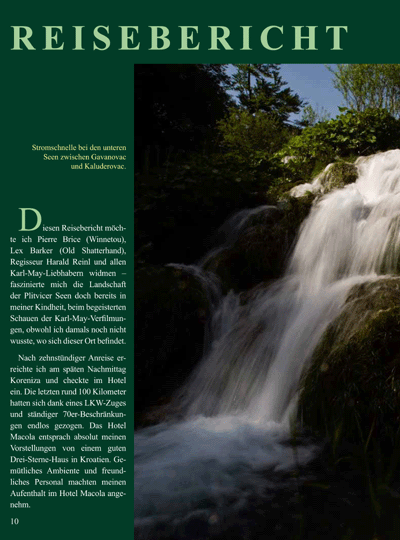 REISEBERICHT

Stromschnelle bei den unteren Seen zwischen Gavanovac und Kaluderovac.

Diesen Reisebericht möchte ich Pierre Brice (Winnetou), Lex Barker (Old Shatterhand), Regisseur Harald Reinl und allen Karl-May-Liebhabern widmen – faszinierte mich die Landschaft der Plitvicer Seen doch bereits in meiner Kindheit, beim begeisterten Schauen der Karl-May-Verfilmungen, obwohl ich damals noch nicht wusste, wo sich dieser Ort befindet.

Nach zehnstündiger Anreise erreichte ich am späten Nachmittag Koreniza und checkte im Hotel ein. Die letzten rund 100 Kilometer hatten sich dank eines LKW-Zuges und ständiger 70er-Beschränkungen endlos gezogen. Das Hotel Macola entsprach absolut meinen Vorstellungen von einem guten Drei-Sterne-Haus in Kroatien. Gemütliches Ambiente und freundliches Personal machten meinen Aufenthalt im Hotel Macola angenehm.

10